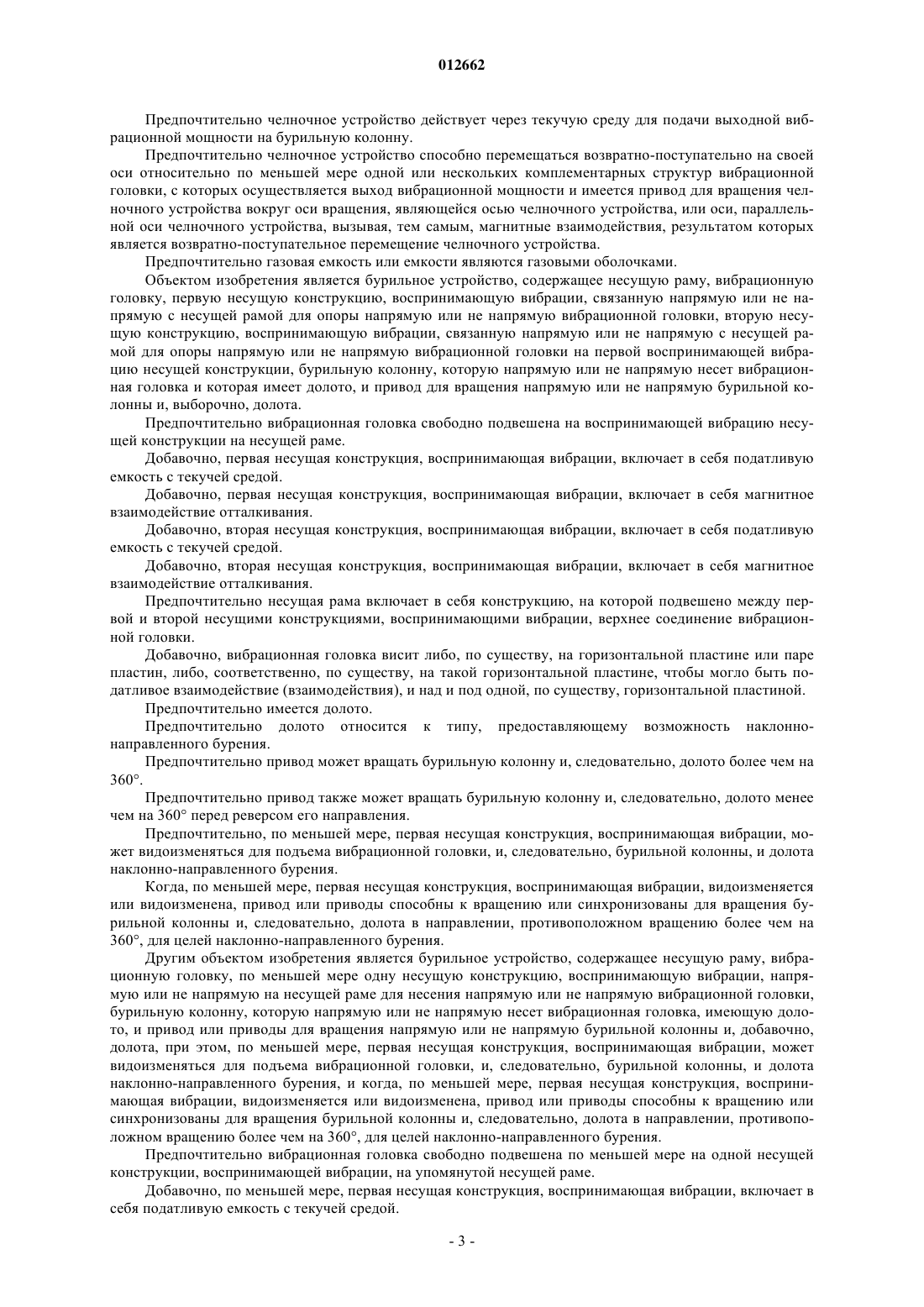 012662

Предпочтительно челночное устройство действует через текучую среду для подачи выходной вибрационной мощности на бурильную колонну.

Предпочтительно челночное устройство способно перемещаться возвратно-поступательно на своей оси относительно по меньшей мере одной или нескольких комплементарных структур вибрационной головки, с которых осуществляется выход вибрационной мощности и имеется привод для вращения челночного устройства вокруг оси вращения, являющейся осью челночного устройства, или оси, параллельной оси челночного устройства, вызывая, тем самым, магнитные взаимодействия, результатом которых является возвратно-поступательное перемещение челночного устройства.

Предпочтительно газовая емкость или емкости являются газовыми оболочками.

Объектом изобретения является бурильное устройство, содержащее несущую раму, вибрационную головку, первую несущую конструкцию, воспринимающую вибрации, связанную напрямую или не напрямую с несущей рамой для опоры напрямую или не напрямую вибрационной головки, вторую несущую конструкцию, воспринимающую вибрации, связанную напрямую или не напрямую с несущей рамой для опоры напрямую или не напрямую вибрационной головки на первой воспринимающей вибрацию несущей конструкции, бурильную колонну, которую напрямую или не напрямую несет вибрационная головка и которая имеет долото, и привод для вращения напрямую или не напрямую бурильной колонны и, выборочно, долота.

Предпочтительно вибрационная головка свободно подвешена на воспринимающей вибрацию несущей конструкции на несущей раме.

Добавочно, первая несущая конструкция, воспринимающая вибрации, включает в себя податливую емкость с текучей средой.

Добавочно, первая несущая конструкция, воспринимающая вибрации, включает в себя магнитное взаимодействие отталкивания.

Добавочно, вторая несущая конструкция, воспринимающая вибрации, включает в себя податливую емкость с текучей средой.

Добавочно, вторая несущая конструкция, воспринимающая вибрации, включает в себя магнитное взаимодействие отталкивания.

Предпочтительно несущая рама включает в себя конструкцию, на которой подвешено между первой и второй несущими конструкциями, воспринимающими вибрации, верхнее соединение вибрационной головки.

Добавочно, вибрационная головка висит либо, по существу, на горизонтальной пластине или паре пластин, либо, соответственно, по существу, на такой горизонтальной пластине, чтобы могло быть податливое взаимодействие (взаимодействия), и над и под одной, по существу, горизонтальной пластиной.

Предпочтительно имеется долото.

Предпочтительно долото относится к типу, предоставляющему возможность наклонно-направленного бурения.

Предпочтительно привод может вращать бурильную колонну и, следовательно, долото более чем на 360°.

Предпочтительно привод также может вращать бурильную колонну и, следовательно, долото менее чем на 360° перед реверсом его направления.

Предпочтительно, по меньшей мере, первая несущая конструкция, воспринимающая вибрации, может видоизменяться для подъема вибрационной головки, и, следовательно, бурильной колонны, и долота наклонно-направленного бурения.

Когда, по меньшей мере, первая несущая конструкция, воспринимающая вибрации, видоизменяется или видоизменена, привод или приводы способны к вращению или синхронизованы для вращения бурильной колонны и, следовательно, долота в направлении, противоположном вращению более чем на 360°, для целей наклонно-направленного бурения.

Другим объектом изобретения является бурильное устройство, содержащее несущую раму, вибрационную головку, по меньшей мере одну несущую конструкцию, воспринимающую вибрации, напрямую или не напрямую на несущей раме для несения напрямую или не напрямую вибрационной головки, бурильную колонну, которую напрямую или не напрямую несет вибрационная головка, имеющую долото, и привод или приводы для вращения напрямую или не напрямую бурильной колонны и, добавочно, долота, при этом, по меньшей мере, первая несущая конструкция, воспринимающая вибрации, может видоизменяться для подъема вибрационной головки, и, следовательно, бурильной колонны, и долота наклонно-направленного бурения, и когда, по меньшей мере, первая несущая конструкция, воспринимающая вибрации, видоизменяется или видоизменена, привод или приводы способны к вращению или синхронизованы для вращения бурильной колонны и, следовательно, долота в направлении, противоположном вращению более чем на 360°, для целей наклонно-направленного бурения.

Предпочтительно вибрационная головка свободно подвешена по меньшей мере на одной несущей конструкции, воспринимающей вибрации, на упомянутой несущей раме.

Добавочно, по меньшей мере, первая несущая конструкция, воспринимающая вибрации, включает в себя податливую емкость с текучей средой.

- 3 -